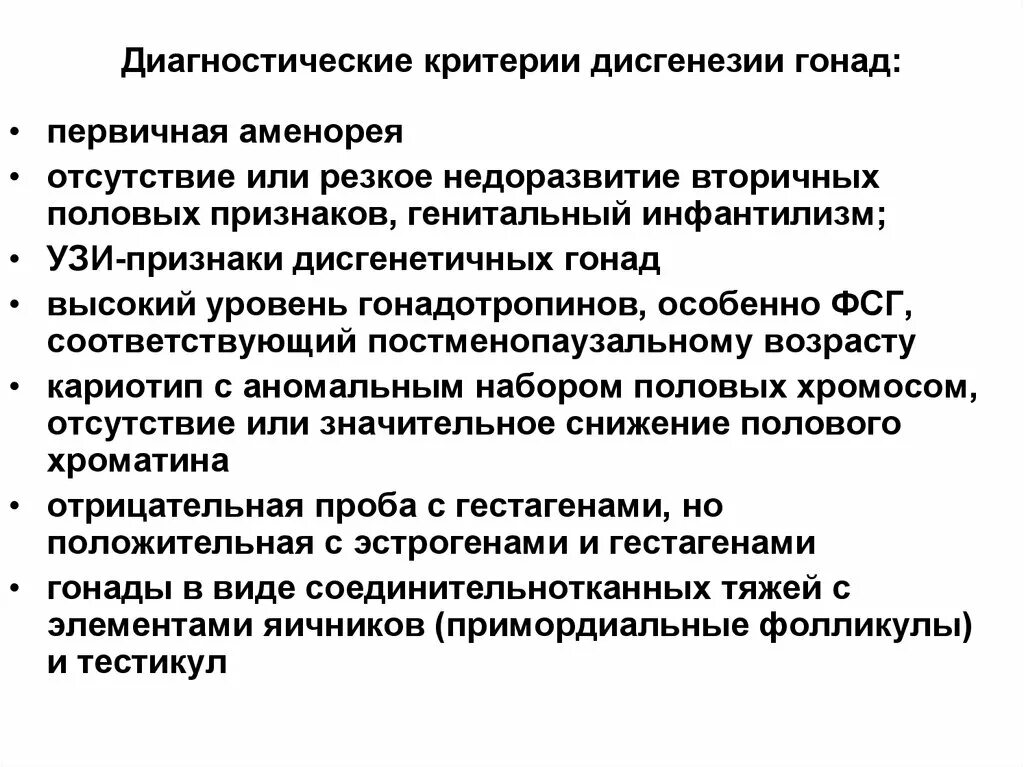 Диагностические критерии дисгенезии гонад:

• первичная аменорея
• отсутствие или резкое недоразвитие вторичных половых признаков, генитальный инфантилизм;
• УЗИ-признаки дисгенетичных гонад
• высокий уровень гонадотропинов, особенно ФСГ, соответствующий постменопаузальному возрасту
• кариотип с аномальным набором половых хромосом, отсутствие или значительное снижение полового хроматина
• отрицательная проба с гестагенами, но положительная с эстрогенами и гестагенами
• гонады в виде соединительнотканных тяжей с элементами яичников (примордиальные фолликулы) и тестикул